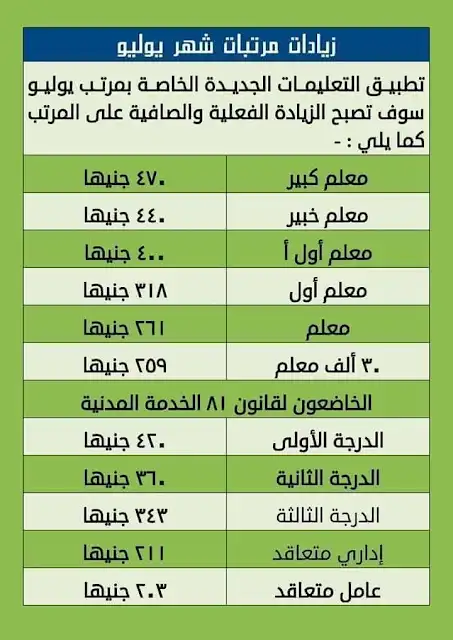 زيادات مرتبات شهر يوليو

تطبيق التعليمات الجديدة الخاصة بمرتب يوليو سوف تصبح الزيادة الفعلية والصافية على المرتب كما يلي : -

| معلم كبير | ٤٧٠ جنيها |
|---|---|
| معلم خبير | ٤٤٠ جنيها |
| معلم أول أ | ٤٠٠ جنيها |
| معلم أول | ٣١٨ جنيها |
| معلم | ٢٦١ جنيها |
| ٣٠ ألف معلم | ٢٥٩ جنيها |
| الخاضعون لقانون ٨١ الخدمة المدنية | |
| الدرجة الأولى | ٤٢٠ جنيها |
| الدرجة الثانية | ٣٦٠ جنيها |
| الدرجة الثالثة | ٣٤٣ جنيها |
| إداري متعاقد | ٢١١ جنيها |
| عامل متعاقد | ٢٠٣ جنيها |